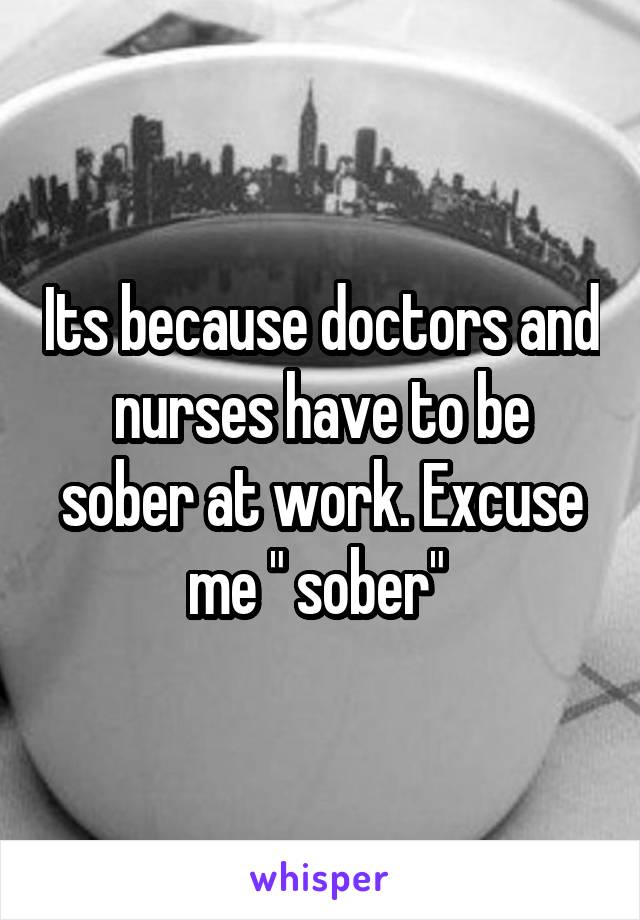 Its because doctors and nurses have to be sober at work. Excuse me " sober"

whisper